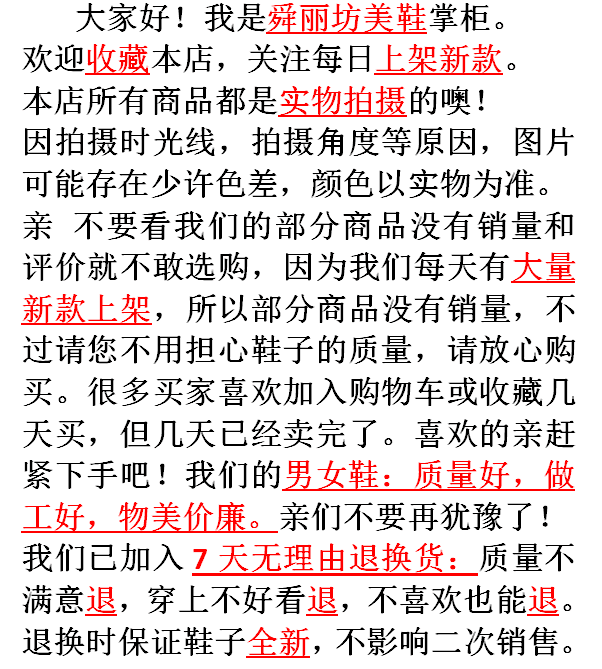 大家好！我是舜丽坊美鞋掌柜。欢迎收藏本店，关注每日上架新款。本店所有商品都是实物拍摄的噢！因拍摄时光线，拍摄角度等原因，图片可能存在少许色差，颜色以实物为准。亲 不要看我们的部分商品没有销量和评价就不敢选购，因为我们每天有大量新款上架，所以部分商品没有销量，不过请您不用担心鞋子的质量，请放心购买。很多买家喜欢加入购物车或收藏几天买，但几天已经卖完了。喜欢的亲赶紧下手吧！我们的男女鞋：质量好，做工好，物美价廉。亲们不要再犹豫了！我们已加入 7 天无理由退换货：质量不满意退，穿上不好看退，不喜欢也能退。退换时保证鞋子全新，不影响二次销售。